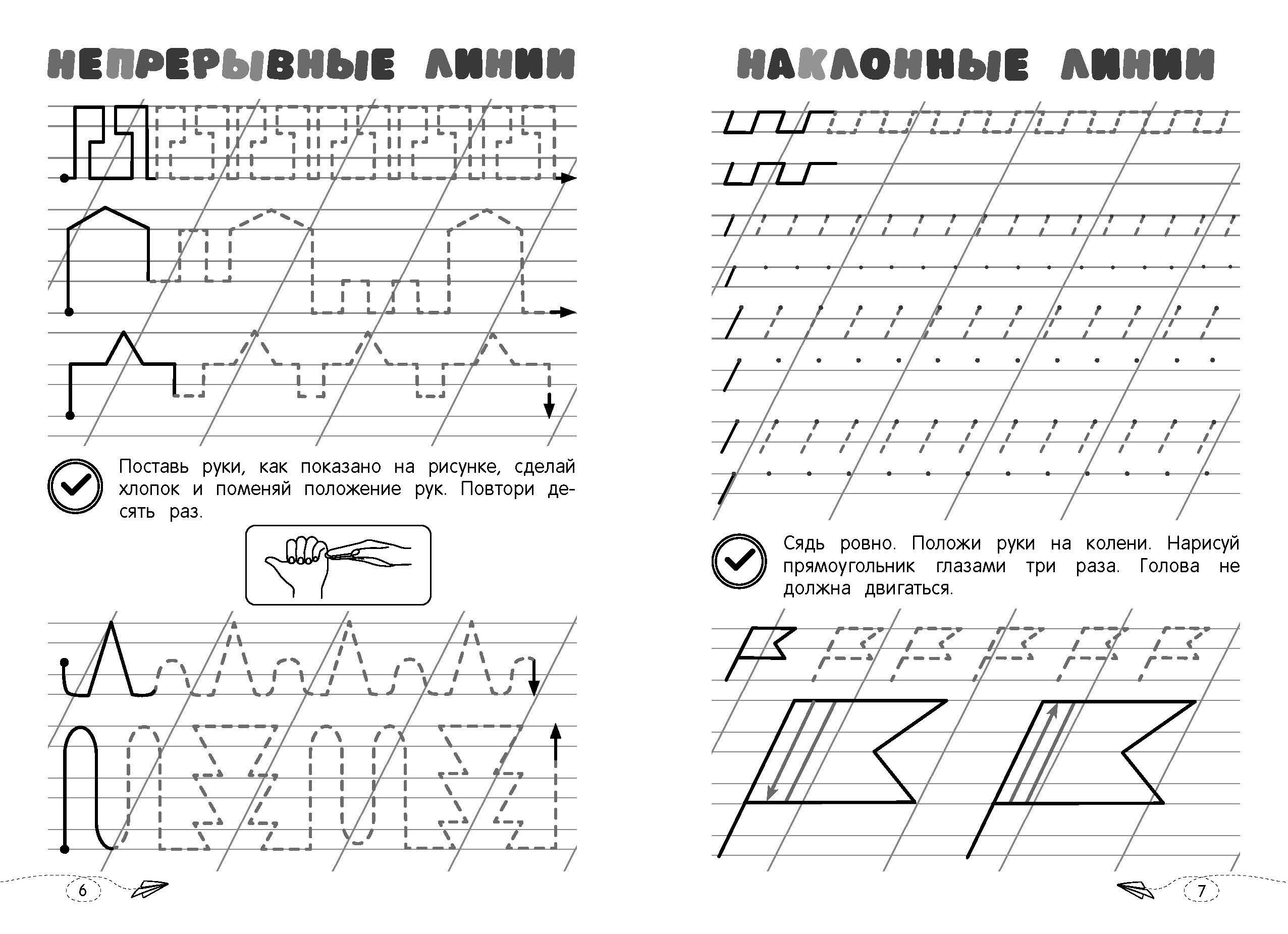 НЕПРЕРЫВНЫЕ ЛИНИИ

Поставь руки, как показано на рисунке, сделай хлопок и поменяй положение рук. Повтори десять раз.

6

НАКЛОННЫЕ ЛИНИИ

Сядь ровно. Положи руки на колени. Нарисуй прямоугольник глазами три раза. Голова не должна двигаться.

7